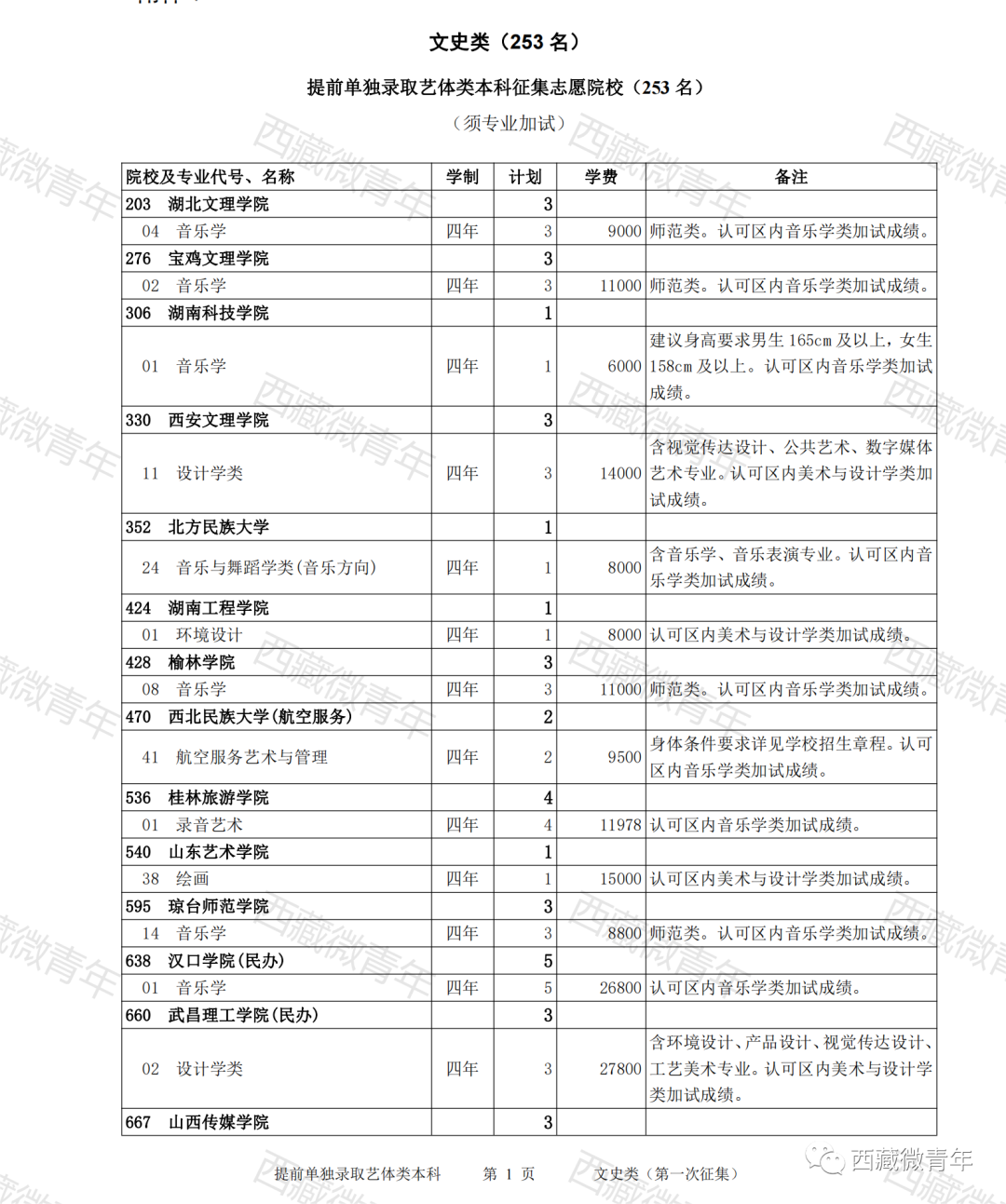 文史类（253 名）

提前单独录取艺体类本科征集志愿院校（253 名）

（须专业加试）

| 院校及专业代号、名称 | 学制 | 计划 | 学费 | 备注 |
|---|---|---|---|---|
| 203 湖北文理学院 | | 3 | | |
| 04 音乐学 | 四年 | 3 | 9000 | 师范类。认可区内音乐学类加试成绩。 |
| 276 宝鸡文理学院 | | 3 | | |
| 02 音乐学 | 四年 | 3 | 11000 | 师范类。认可区内音乐学类加试成绩。 |
| 306 湖南科技学院 | | 1 | | |
| 01 音乐学 | 四年 | 1 | 6000 | 建议身高要求男生 165cm 及以上，女生 158cm 及以上。认可区内音乐学类加试成绩。 |
| 330 西安文理学院 | | 3 | | |
| 11 设计学类 | 四年 | 3 | 14000 | 含视觉传达设计、公共艺术、数字媒体艺术专业。认可区内美术与设计学类加试成绩。 |
| 352 北方民族大学 | | 1 | | |
| 24 音乐与舞蹈学类(音乐方向) | 四年 | 1 | 8000 | 含音乐学、音乐表演专业。认可区内音乐学类加试成绩。 |
| 424 湖南工程学院 | | 1 | | |
| 01 环境设计 | 四年 | 1 | 8000 | 认可区内美术与设计学类加试成绩。 |
| 428 榆林学院 | | 3 | | |
| 08 音乐学 | 四年 | 3 | 11000 | 师范类。认可区内音乐学类加试成绩。 |
| 470 西北民族大学(航空服务) | | 2 | | |
| 41 航空服务艺术与管理 | 四年 | 2 | 9500 | 身体条件要求详见学校招生章程。认可区内音乐学类加试成绩。 |
| 536 桂林旅游学院 | | 4 | | |
| 01 录音艺术 | 四年 | 4 | 11978 | 认可区内音乐学类加试成绩。 |
| 540 山东艺术学院 | | 1 | | |
| 38 绘画 | 四年 | 1 | 15000 | 认可区内美术与设计学类加试成绩。 |
| 595 琼台师范学院 | | 3 | | |
| 14 音乐学 | 四年 | 3 | 8800 | 师范类。认可区内音乐学类加试成绩。 |
| 638 汉口学院(民办) | | 5 | | |
| 01 音乐学 | 四年 | 5 | 26800 | 认可区内音乐学类加试成绩。 |
| 660 武昌理工学院(民办) | | 3 | | |
| 02 设计学类 | 四年 | 3 | 27800 | 含环境设计、产品设计、视觉传达设计、工艺美术专业。认可区内美术与设计学类加试成绩。 |
| 667 山西传媒学院 | | 3 | | |

提前单独录取艺体类本科 第 1 页 文史类（第一次征集）

西藏微青年